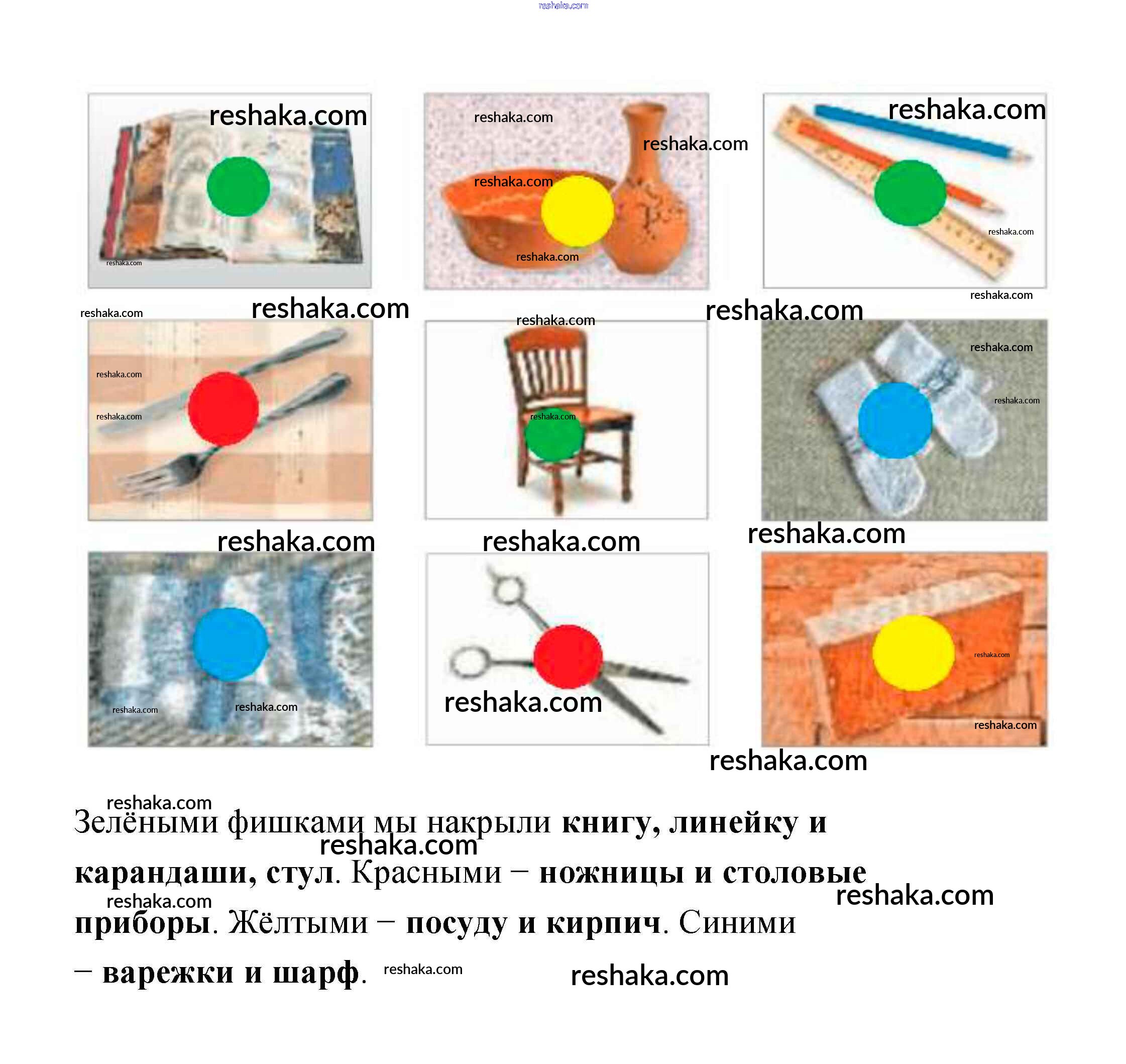 Зелёными фишками мы накрыли книгу, линейку и карандаши, стул. Красными – ножницы и столовые приборы. Жёлтыми – посуду и кирпич. Синими – варежки и шарф.

reshaka.com